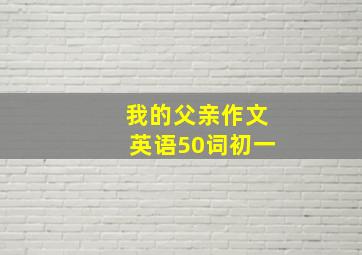 我的父亲作文
英语50词初一